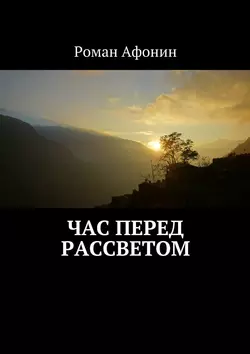 Роман Афонин

ЧАС ПЕРЕД РАССВЕТОМ